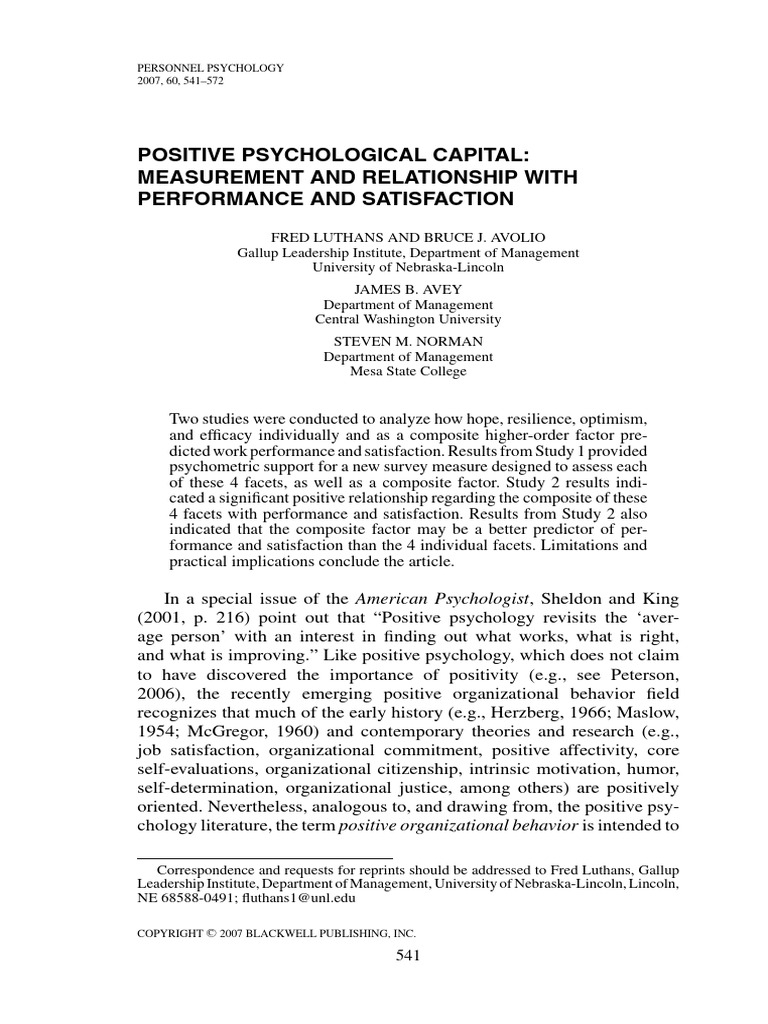 PERSONNEL PSYCHOLOGY
2007, 60, 541–572

POSITIVE PSYCHOLOGICAL CAPITAL: MEASUREMENT AND RELATIONSHIP WITH PERFORMANCE AND SATISFACTION

FRED LUTHANS AND BRUCE J. AVOLIO
Gallup Leadership Institute, Department of Management
University of Nebraska-Lincoln

JAMES B. AVEY
Department of Management
Central Washington University

STEVEN M. NORMAN
Department of Management
Mesa State College

Two studies were conducted to analyze how hope, resilience, optimism, and efficacy individually and as a composite higher-order factor predicted work performance and satisfaction. Results from Study 1 provided psychometric support for a new survey measure designed to assess each of these 4 facets, as well as a composite factor. Study 2 results indicated a significant positive relationship regarding the composite of these 4 facets with performance and satisfaction. Results from Study 2 also indicated that the composite factor may be a better predictor of performance and satisfaction than the 4 individual facets. Limitations and practical implications conclude the article.

In a special issue of the American Psychologist, Sheldon and King (2001, p. 216) point out that "Positive psychology revisits the 'average person' with an interest in finding out what works, what is right, and what is improving." Like positive psychology, which does not claim to have discovered the importance of positivity (e.g., see Peterson, 2006), the recently emerging positive organizational behavior field recognizes that much of the early history (e.g., Herzberg, 1966; Maslow, 1954; McGregor, 1960) and contemporary theories and research (e.g., job satisfaction, organizational commitment, positive affectivity, core self-evaluations, organizational citizenship, intrinsic motivation, humor, self-determination, organizational justice, among others) are positively oriented. Nevertheless, analogous to, and drawing from, the positive psychology literature, the term positive organizational behavior is intended to

Correspondence and requests for reprints should be addressed to Fred Luthans, Gallup Leadership Institute, Department of Management, University of Nebraska-Lincoln, Lincoln, NE 68588-0491; fluthans1@unl.edu

COPYRIGHT © 2007 BLACKWELL PUBLISHING, INC.

541